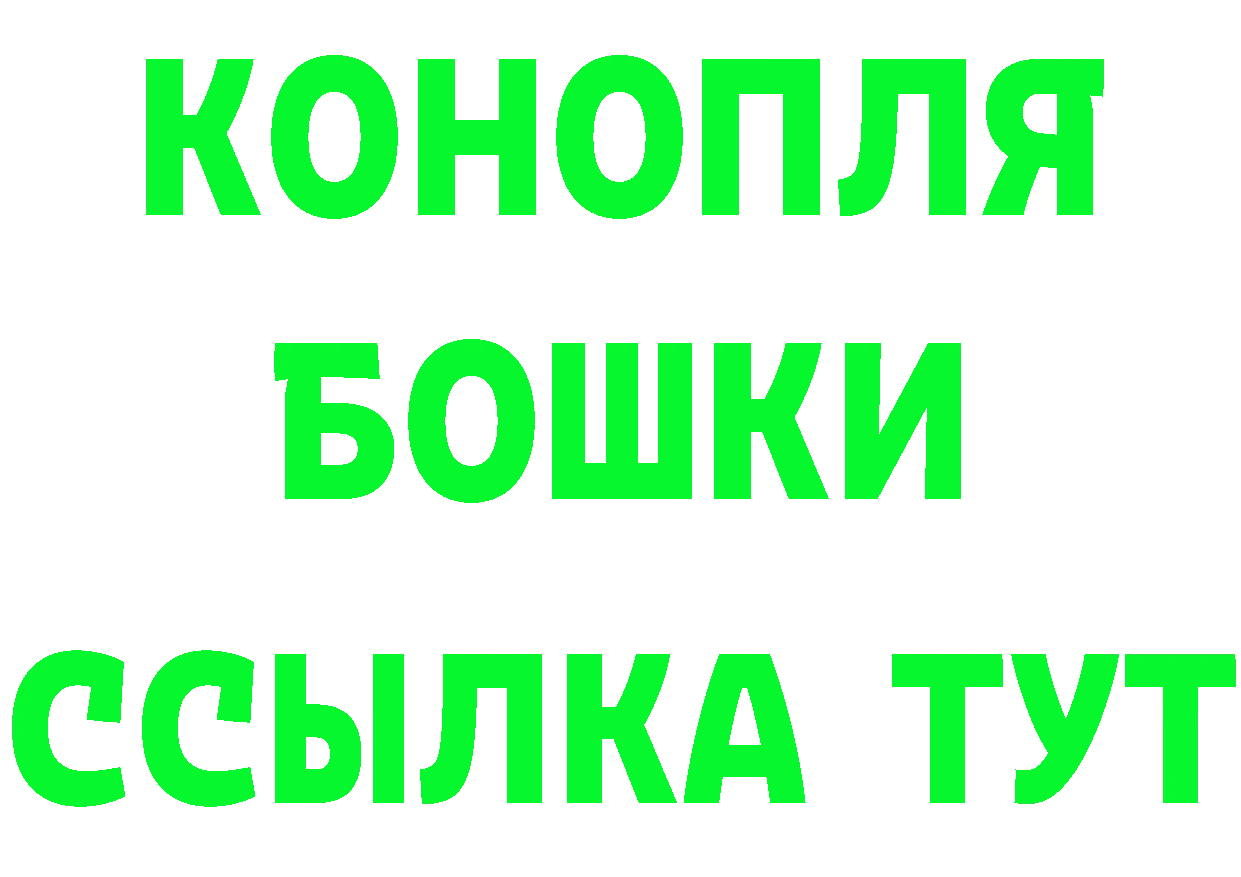 КОНОПЛЯ
БОШКИ
ССЫЛКА ТУТ